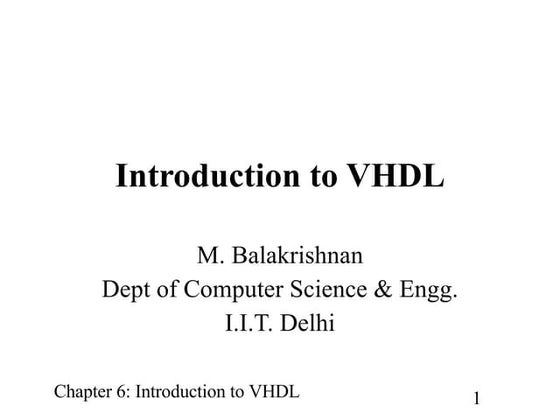 Introduction to VHDL

M. Balakrishnan
Dept of Computer Science & Engg.
I.I.T. Delhi

Chapter 6: Introduction to VHDL

1